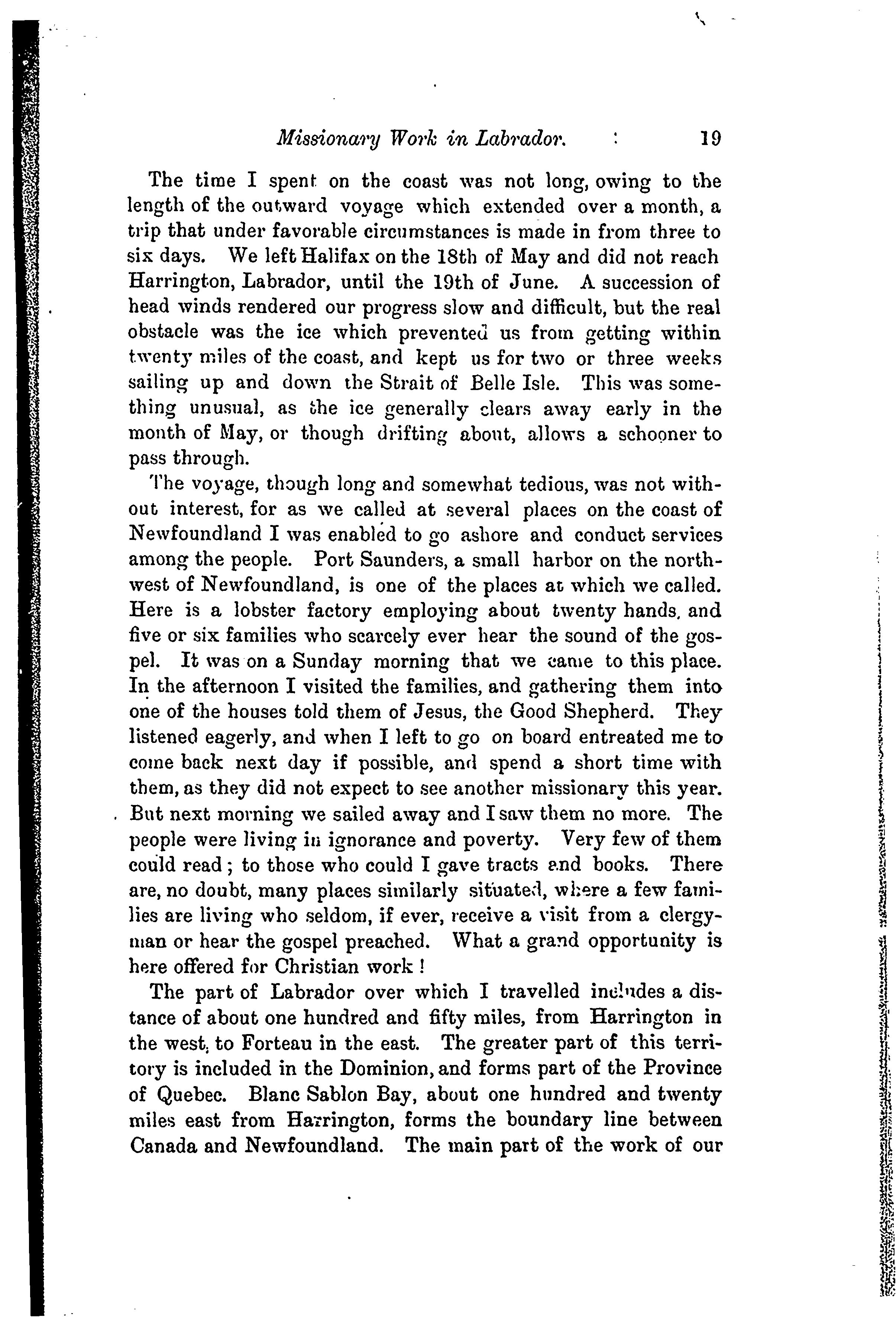 Missionary Work in Labrador. 19

The time I spent on the coast was not long, owing to the length of the outward voyage which extended over a month, a trip that under favorable circumstances is made in from three to six days. We left Halifax on the 18th of May and did not reach Harrington, Labrador, until the 19th of June. A succession of head winds rendered our progress slow and difficult, but the real obstacle was the ice which prevented us from getting within twenty miles of the coast, and kept us for two or three weeks sailing up and down the Strait of Belle Isle. This was something unusual, as the ice generally clears away early in the month of May, or though drifting about, allows a schooner to pass through.

The voyage, though long and somewhat tedious, was not without interest, for as we called at several places on the coast of Newfoundland I was enabled to go ashore and conduct services among the people. Port Saunders, a small harbor on the northwest of Newfoundland, is one of the places at which we called. Here is a lobster factory employing about twenty hands, and five or six families who scarcely ever hear the sound of the gospel. It was on a Sunday morning that we came to this place. In the afternoon I visited the families, and gathering them into one of the houses told them of Jesus, the Good Shepherd. They listened eagerly, and when I left to go on board entreated me to come back next day if possible, and spend a short time with them, as they did not expect to see another missionary this year. But next morning we sailed away and I saw them no more. The people were living in ignorance and poverty. Very few of them could read; to those who could I gave tracts and books. There are, no doubt, many places similarly situated, where a few families are living who seldom, if ever, receive a visit from a clergyman or hear the gospel preached. What a grand opportunity is here offered for Christian work!

The part of Labrador over which I travelled includes a distance of about one hundred and fifty miles, from Harrington in the west, to Forteau in the east. The greater part of this territory is included in the Dominion, and forms part of the Province of Quebec. Blanc Sablon Bay, about one hundred and twenty miles east from Harrington, forms the boundary line between Canada and Newfoundland. The main part of the work of our